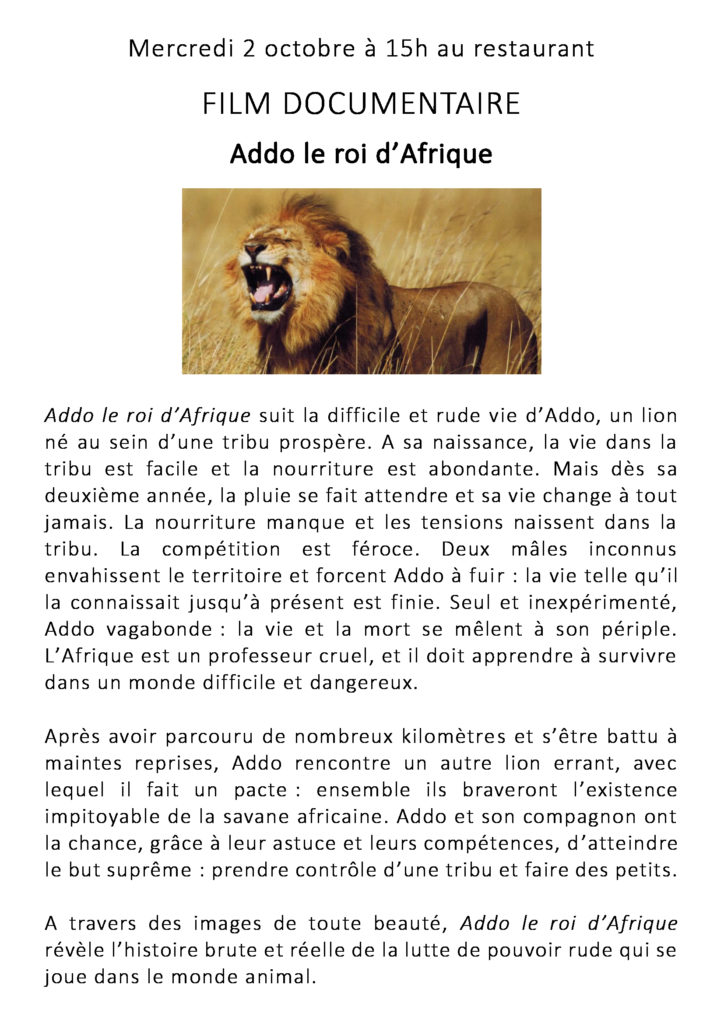 Mercredi 2 octobre à 15h au restaurant

FILM DOCUMENTAIRE

Addo le roi d'Afrique

Addo le roi d'Afrique suit la difficile et rude vie d'Addo, un lion né au sein d'une tribu prospère. A sa naissance, la vie dans la tribu est facile et la nourriture est abondante. Mais dès sa deuxième année, la pluie se fait attendre et sa vie change à tout jamais. La nourriture manque et les tensions naissent dans la tribu. La compétition est féroce. Deux mâles inconnus envahissent le territoire et forcent Addo à fuir : la vie telle qu'il la connaissait jusqu'à présent est finie. Seul et inexpérimenté, Addo vagabonde : la vie et la mort se mêlent à son périple. L'Afrique est un professeur cruel, et il doit apprendre à survivre dans un monde difficile et dangereux.

Après avoir parcouru de nombreux kilomètres et s'être battu à maintes reprises, Addo rencontre un autre lion errant, avec lequel il fait un pacte : ensemble ils braveront l'existence impitoyable de la savane africaine. Addo et son compagnon ont la chance, grâce à leur astuce et leurs compétences, d'atteindre le but suprême : prendre contrôle d'une tribu et faire des petits.

A travers des images de toute beauté, Addo le roi d'Afrique révèle l'histoire brute et réelle de la lutte de pouvoir rude qui se joue dans le monde animal.